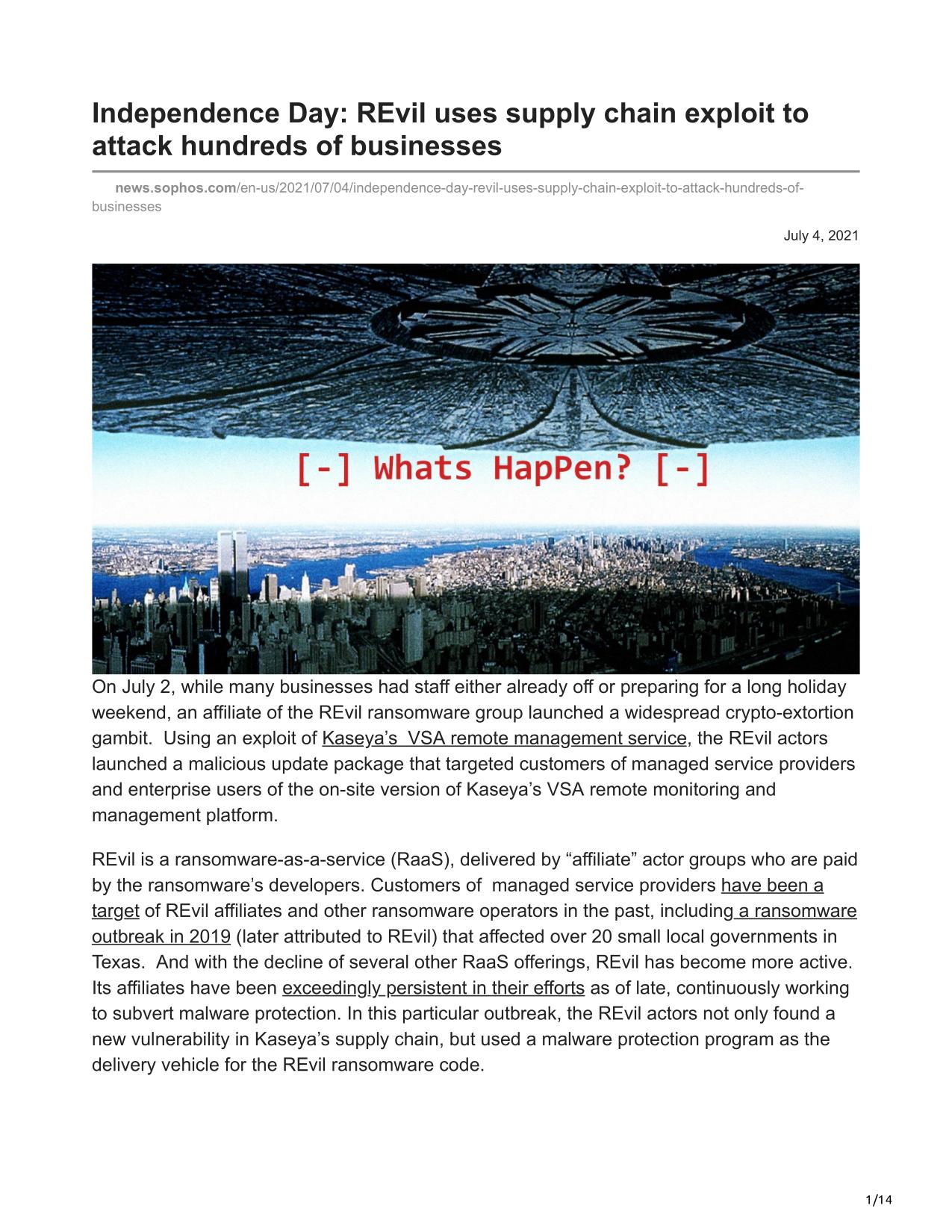 Independence Day: REvil uses supply chain exploit to attack hundreds of businesses

news.sophos.com/en-us/2021/07/04/independence-day-revil-uses-supply-chain-exploit-to-attack-hundreds-of-businesses

July 4, 2021

[-] Whats HapPen? [-]

On July 2, while many businesses had staff either already off or preparing for a long holiday weekend, an affiliate of the REvil ransomware group launched a widespread crypto-extortion gambit. Using an exploit of Kaseya's VSA remote management service, the REvil actors launched a malicious update package that targeted customers of managed service providers and enterprise users of the on-site version of Kaseya's VSA remote monitoring and management platform.

REvil is a ransomware-as-a-service (RaaS), delivered by "affiliate" actor groups who are paid by the ransomware's developers. Customers of managed service providers have been a target of REvil affiliates and other ransomware operators in the past, including a ransomware outbreak in 2019 (later attributed to REvil) that affected over 20 small local governments in Texas. And with the decline of several other RaaS offerings, REvil has become more active. Its affiliates have been exceedingly persistent in their efforts as of late, continuously working to subvert malware protection. In this particular outbreak, the REvil actors not only found a new vulnerability in Kaseya's supply chain, but used a malware protection program as the delivery vehicle for the REvil ransomware code.

1/14